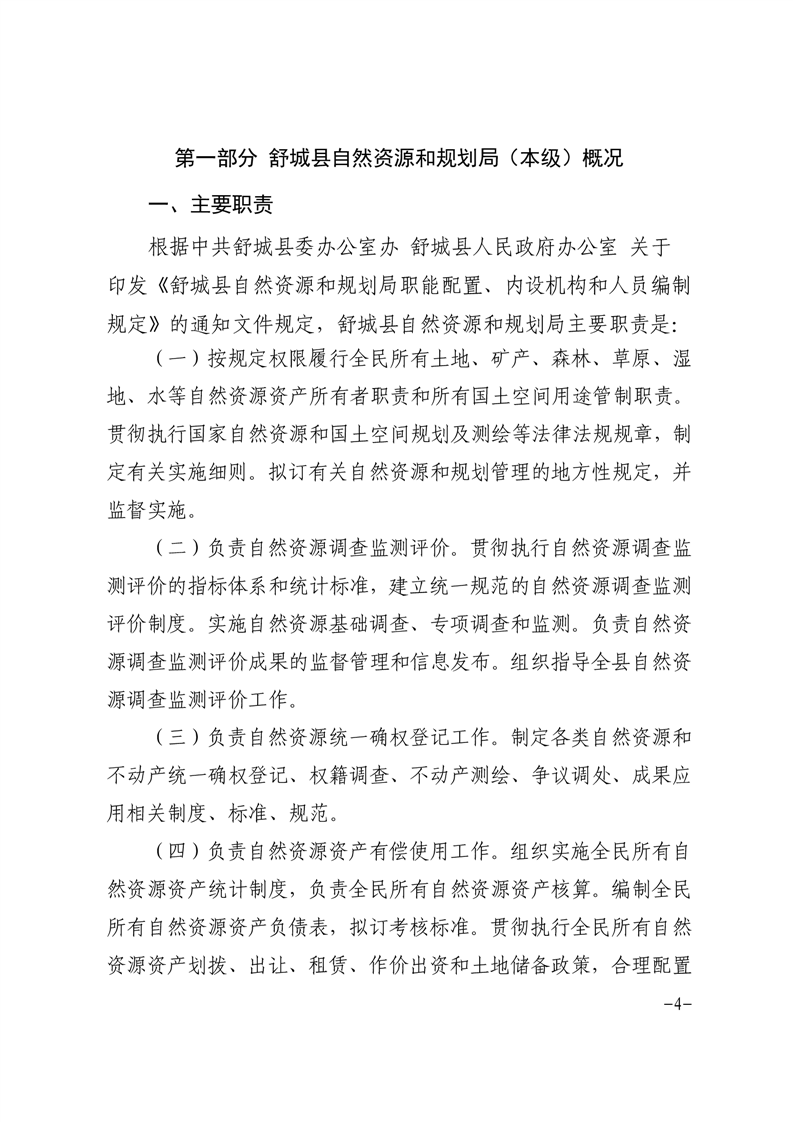 第一部分 舒城县自然资源和规划局（本级）概况

一、主要职责

根据中共舒城县委办公室办 舒城县人民政府办公室 关于印发《舒城县自然资源和规划局职能配置、内设机构和人员编制规定》的通知文件规定，舒城县自然资源和规划局主要职责是：

（一）按规定权限履行全民所有土地、矿产、森林、草原、湿地、水等自然资源资产所有者职责和所有国土空间用途管制职责。贯彻执行国家自然资源和国土空间规划及测绘等法律法规规章，制定有关实施细则。拟订有关自然资源和规划管理的地方性规定，并监督实施。

（二）负责自然资源调查监测评价。贯彻执行自然资源调查监测评价的指标体系和统计标准，建立统一规范的自然资源调查监测评价制度。实施自然资源基础调查、专项调查和监测。负责自然资源调查监测评价成果的监督管理和信息发布。组织指导全县自然资源调查监测评价工作。

（三）负责自然资源统一确权登记工作。制定各类自然资源和不动产统一确权登记、权籍调查、不动产测绘、争议调处、成果应用相关制度、标准、规范。

（四）负责自然资源资产有偿使用工作。组织实施全民所有自然资源资产统计制度，负责全民所有自然资源资产核算。编制全民所有自然资源资产负债表，拟订考核标准。贯彻执行全民所有自然资源资产划拨、出让、租赁、作价出资和土地储备政策，合理配置

-4-